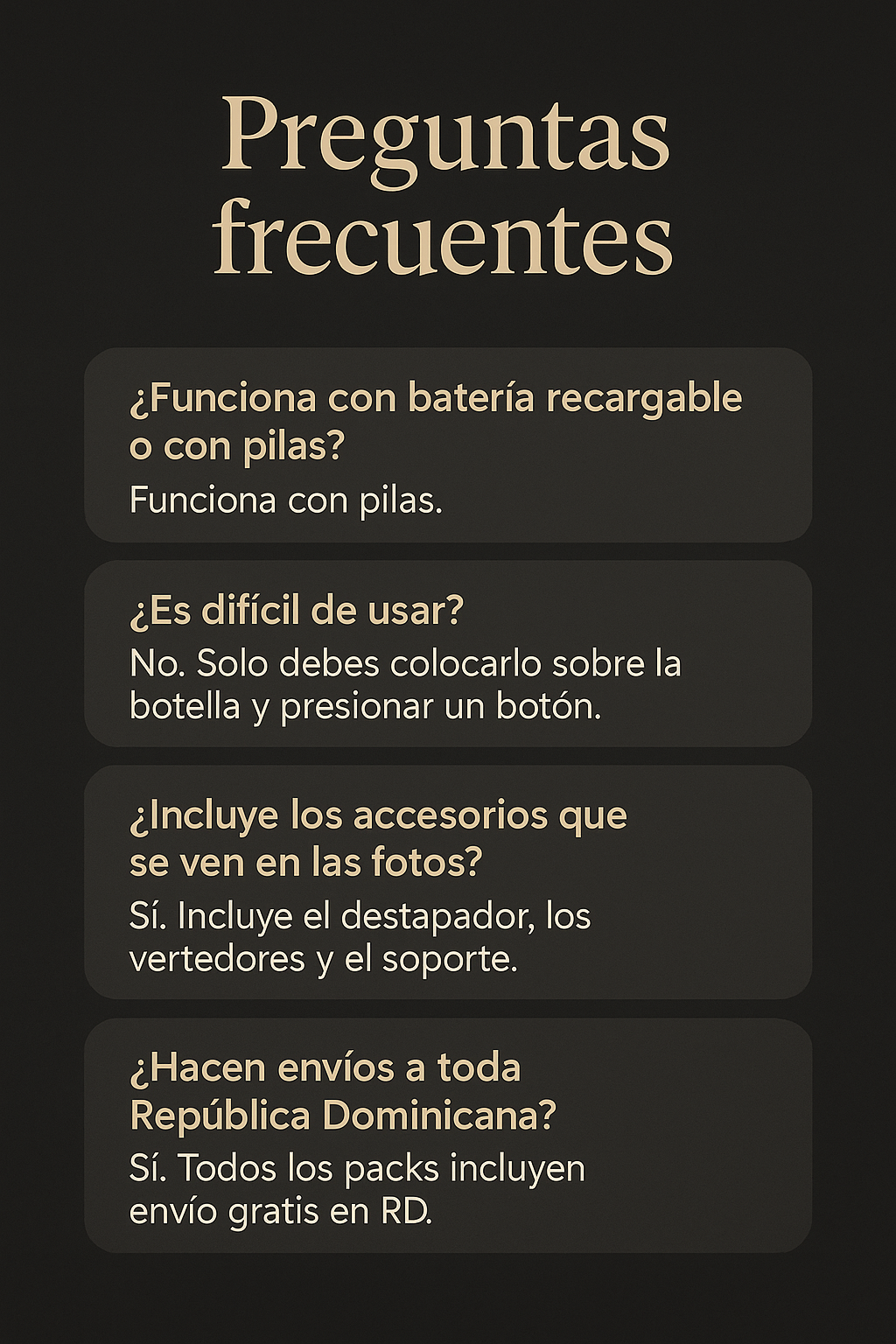 Preguntas frecuentes

¿Funciona con batería recargable o con pilas?
Funciona con pilas.

¿Es difícil de usar?
No. Solo debes colocarlo sobre la botella y presionar un botón.

¿Incluye los accesorios que se ven en las fotos?
Sí. Incluye el destapador, los vertedores y el soporte.

¿Hacen envíos a toda República Dominicana?
Sí. Todos los packs incluyen envío gratis en RD.